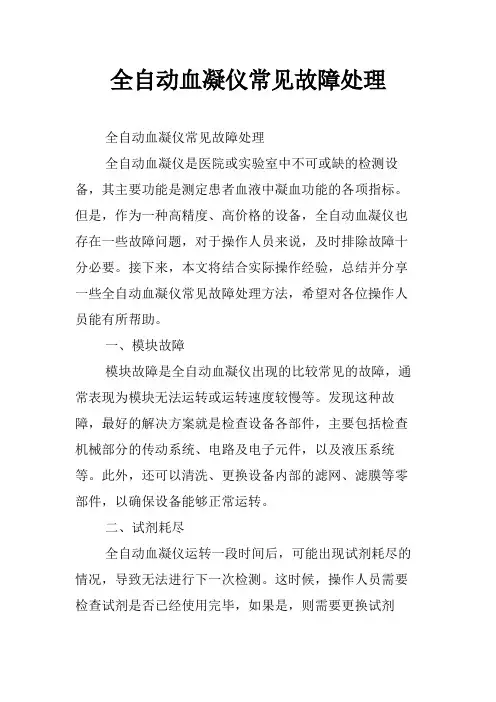 全自动血凝仪常见故障处理

全自动血凝仪常见故障处理

全自动血凝仪是医院或实验室中不可或缺的检测设备，其主要功能是测定患者血液中凝血功能的各项指标。但是，作为一种高精度、高价格的设备，全自动血凝仪也存在一些故障问题，对于操作人员来说，及时排除故障十分必要。接下来，本文将结合实际操作经验，总结并分享一些全自动血凝仪常见故障处理方法，希望对各位操作人员能有所帮助。

一、模块故障

模块故障是全自动血凝仪出现的比较常见的故障，通常表现为模块无法运转或运转速度较慢等。发现这种故障，最好的解决方案就是检查设备各部件，主要包括检查机械部分的传动系统、电路及电子元件，以及液压系统等。此外，还可以清洗、更换设备内部的滤网、滤膜等零部件，以确保设备能够正常运转。

二、试剂耗尽

全自动血凝仪运转一段时间后，可能出现试剂耗尽的情况，导致无法进行下一次检测。这时候，操作人员需要检查试剂是否已经使用完毕，如果是，则需要更换试剂